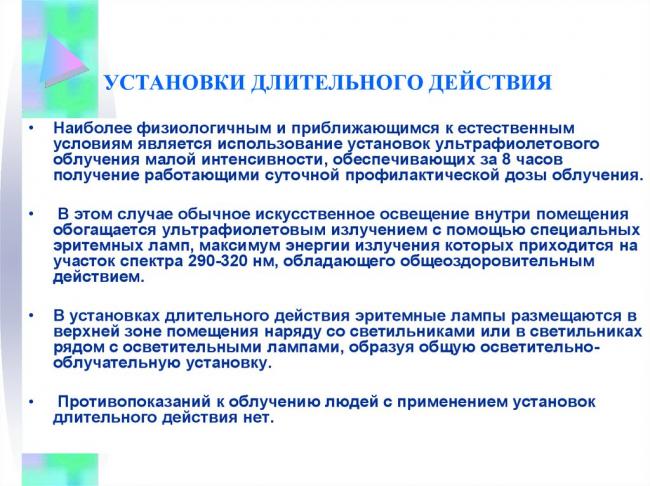 УСТАНОВКИ ДЛИТЕЛЬНОГО ДЕЙСТВИЯ

• Наиболее физиологичным и приближающимся к естественным условиям является использование установок ультрафиолетового облучения малой интенсивности, обеспечивающих за 8 часов получение работающими суточной профилактической дозы облучения.

• В этом случае обычное искусственное освещение внутри помещения обогащается ультрафиолетовым излучением с помощью специальных эритемных ламп, максимум энергии излучения которых приходится на участок спектра 290-320 нм, обладающего общеоздоровительным действием.

• В установках длительного действия эритемные лампы размещаются в верхней зоне помещения наряду со светильниками или в светильниках рядом с осветительными лампами, образуя общую осветительно-облучательную установку.

• Противопоказаний к облучению людей с применением установок длительного действия нет.